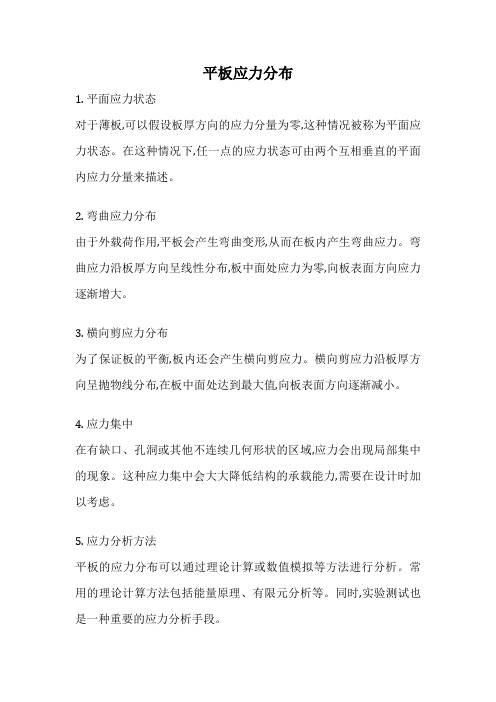 平板应力分布

1. 平面应力状态

对于薄板,可以假设板厚方向的应力分量为零,这种情况被称为平面应力状态。在这种情况下,任一点的应力状态可由两个互相垂直的平面内应力分量来描述。

2. 弯曲应力分布

由于外载荷作用,平板会产生弯曲变形,从而在板内产生弯曲应力。弯曲应力沿板厚方向呈线性分布,板中面处应力为零,向板表面方向应力逐渐增大。

3. 横向剪应力分布

为了保证板的平衡,板内还会产生横向剪应力。横向剪应力沿板厚方向呈抛物线分布,在板中面处达到最大值,向板表面方向逐渐减小。

4. 应力集中

在有缺口、孔洞或其他不连续几何形状的区域,应力会出现局部集中的现象。这种应力集中会大大降低结构的承载能力,需要在设计时加以考虑。

5. 应力分析方法

平板的应力分布可以通过理论计算或数值模拟等方法进行分析。常用的理论计算方法包括能量原理、有限元分析等。同时,实验测试也是一种重要的应力分析手段。